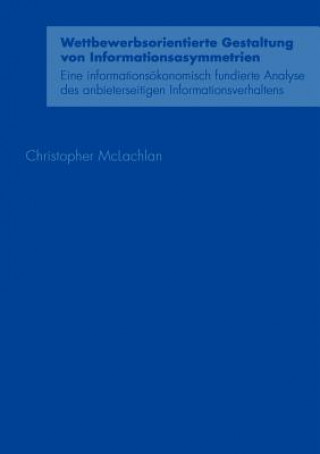 Wettbewerbsorientierte Gestaltung von Informationsasymmetrien

Eine informationsökonomisch fundierte Analyse des anbieterseitigen Informationsverhaltens

Christopher McLachlan